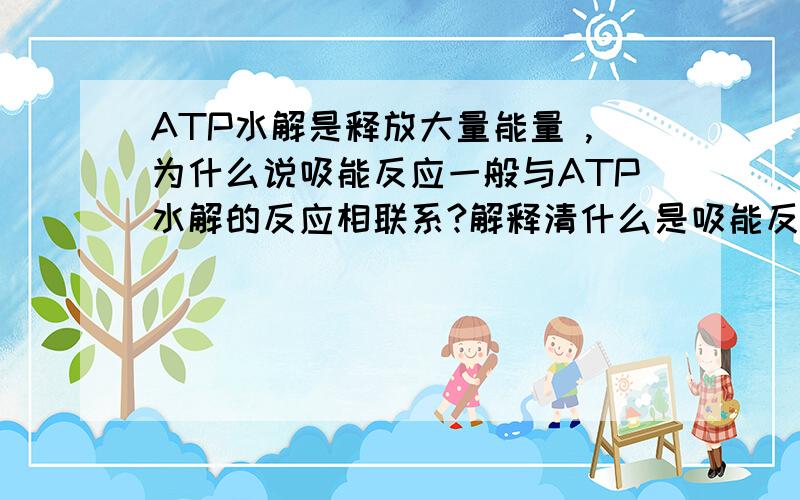 ATP水解是释放大量能量，为什么说吸能反应一般与ATP水解的反应相联系?解释清什么是吸能反